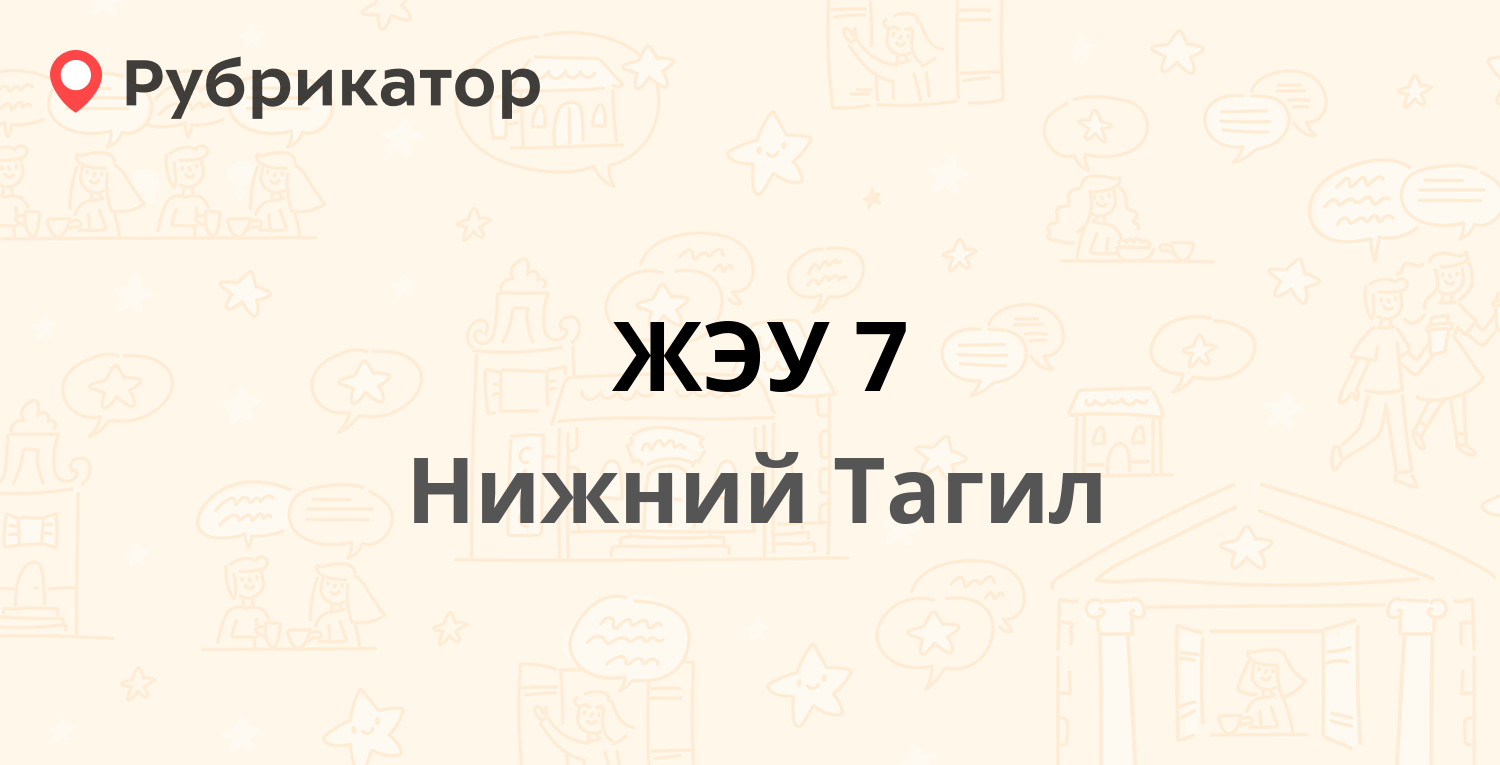 Рубрикатор

ЖЭУ 7

Нижний Тагил